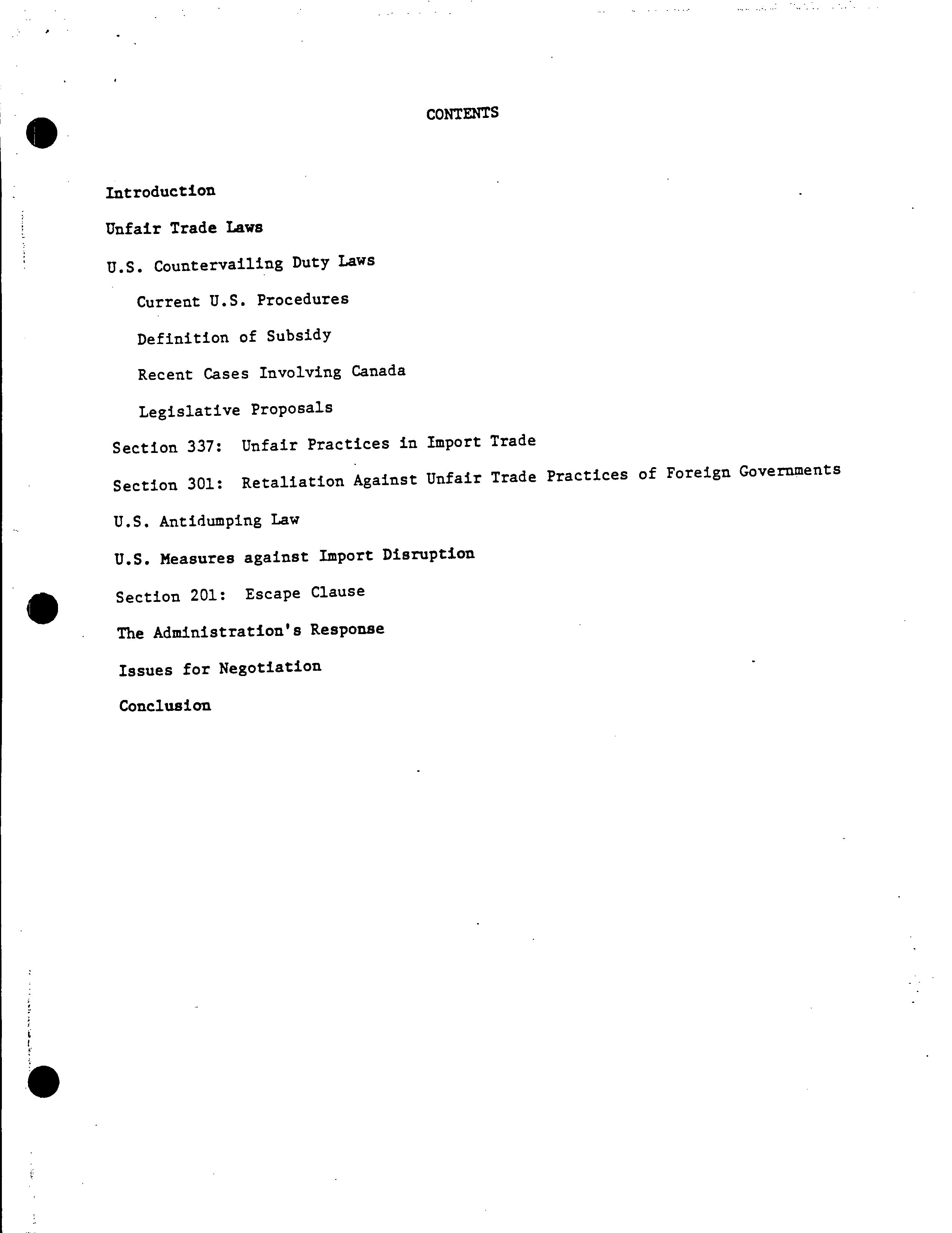 CONTENTS

Introduction

Unfair Trade Laws

U.S. Countervailing Duty Laws

Current U.S. Procedures

Definition of Subsidy

Recent Cases Involving Canada

Legislative Proposals

Section 337: Unfair Practices in Import Trade

Section 301: Retaliation Against Unfair Trade Practices of Foreign Governments

U.S. Antidumping Law

U.S. Measures against Import Disruption

Section 201: Escape Clause

The Administration's Response

Issues for Negotiation

Conclusion